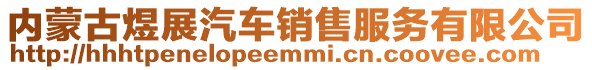 内蒙古煜展汽车销售服务有限公司
http://hhhtpenelopeemmi.cn.coovee.com